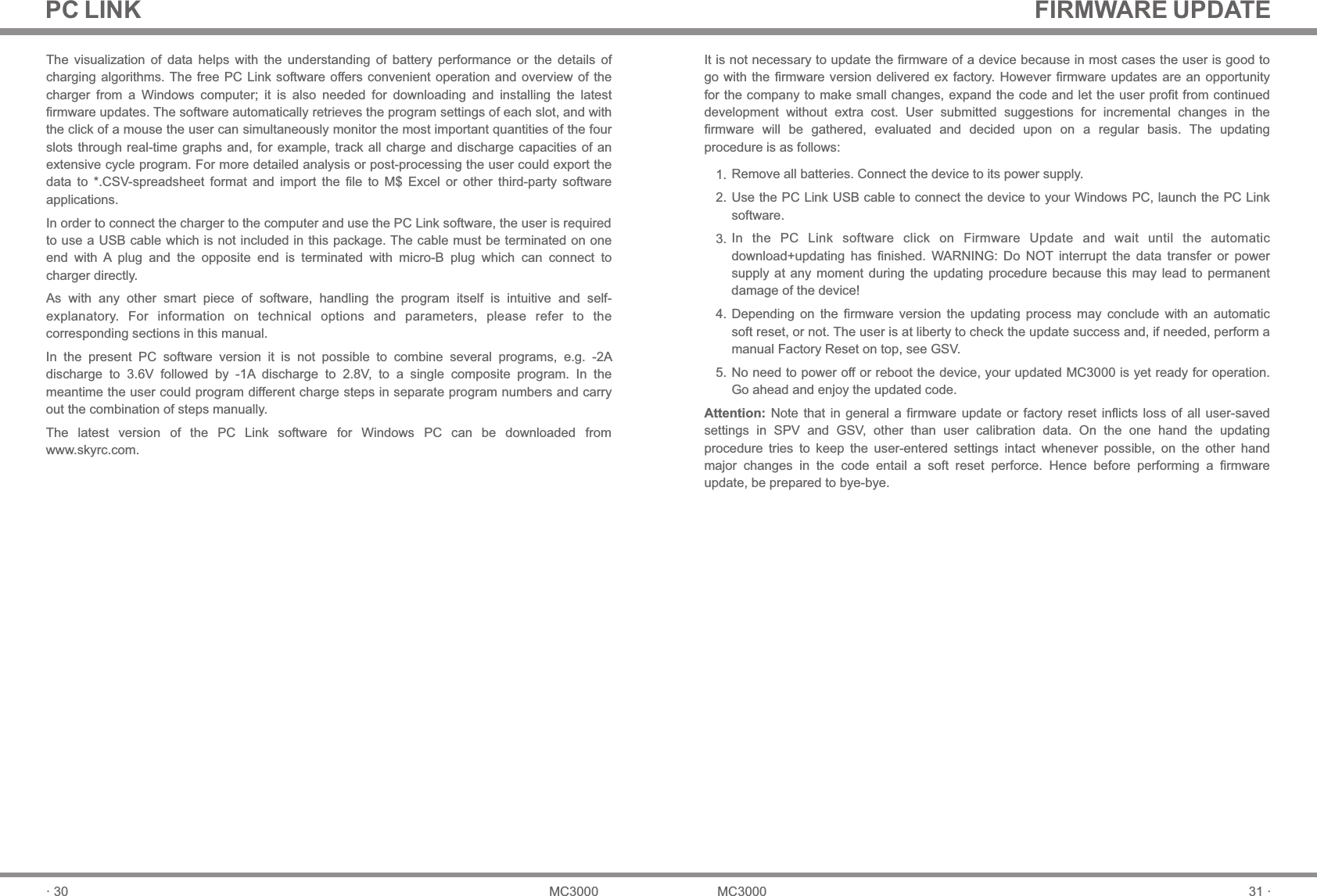 PC LINK

The visualization of data helps with the understanding of battery performance or the details of charging algorithms. The free PC Link software offers convenient operation and overview of the charger from a Windows computer; it is also needed for downloading and installing the latest firmware updates. The software automatically retrieves the program settings of each slot, and with the click of a mouse the user can simultaneously monitor the most important quantities of the four slots through real-time graphs and, for example, track all charge and discharge capacities of an extensive cycle program. For more detailed analysis or post-processing the user could export the data to *.CSV-spreadsheet format and import the file to M$ Excel or other third-party software applications.

In order to connect the charger to the computer and use the PC Link software, the user is required to use a USB cable which is not included in this package. The cable must be terminated on one end with A plug and the opposite end is terminated with micro-B plug which can connect to charger directly.

As with any other smart piece of software, handling the program itself is intuitive and self-explanatory. For information on technical options and parameters, please refer to the corresponding sections in this manual.

In the present PC software version it is not possible to combine several programs, e.g. -2A discharge to 3.6V followed by -1A discharge to 2.8V, to a single composite program. In the meantime the user could program different charge steps in separate program numbers and carry out the combination of steps manually.

The latest version of the PC Link software for Windows PC can be downloaded from www.skyrc.com.

· 30 MC3000

FIRMWARE UPDATE

It is not necessary to update the firmware of a device because in most cases the user is good to go with the firmware version delivered ex factory. However firmware updates are an opportunity for the company to make small changes, expand the code and let the user profit from continued development without extra cost. User submitted suggestions for incremental changes in the firmware will be gathered, evaluated and decided upon on a regular basis. The updating procedure is as follows:

1. Remove all batteries. Connect the device to its power supply.
2. Use the PC Link USB cable to connect the device to your Windows PC, launch the PC Link software.
3. In the PC Link software click on Firmware Update and wait until the automatic download+updating has finished. WARNING: Do NOT interrupt the data transfer or power supply at any moment during the updating procedure because this may lead to permanent damage of the device!
4. Depending on the firmware version the updating process may conclude with an automatic soft reset, or not. The user is at liberty to check the update success and, if needed, perform a manual Factory Reset on top, see GSV.
5. No need to power off or reboot the device, your updated MC3000 is yet ready for operation. Go ahead and enjoy the updated code.

Attention: Note that in general a firmware update or factory reset inflicts loss of all user-saved settings in SPV and GSV, other than user calibration data. On the one hand the updating procedure tries to keep the user-entered settings intact whenever possible, on the other hand major changes in the code entail a soft reset perforce. Hence before performing a firmware update, be prepared to bye-bye.

MC3000 31 ·